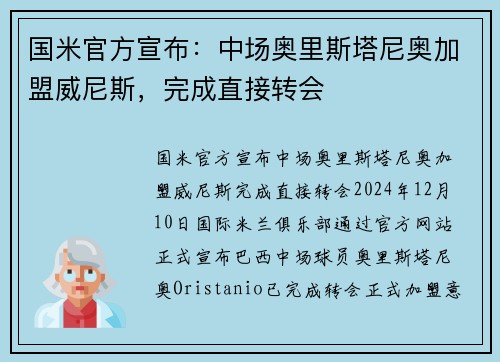 国米官方宣布：中场奥里斯塔尼奥加盟威尼斯，完成直接转会

国米官方宣布中场奥里斯塔尼奥加盟威尼斯完成直接转会2024年12月10日国际米兰俱乐部通过官方网站正式宣布巴西中场球员奥里斯塔尼奥Oristanio已完成转会正式加盟意